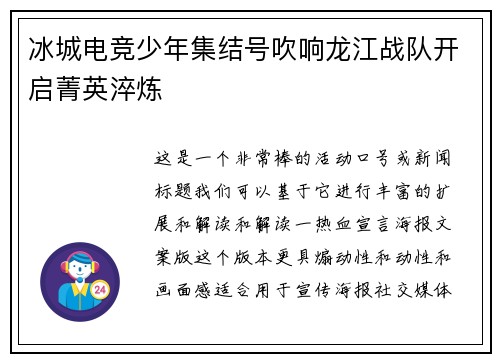 冰城电竞少年集结号吹响龙江战队开启菁英淬炼

这是一个非常棒的活动口号或新闻标题我们可以基于它进行丰富的扩展和解读和解读一热血宣言海报文案版这个版本更具煽动性和动性和画面感适合用于宣传海报社交媒体

24